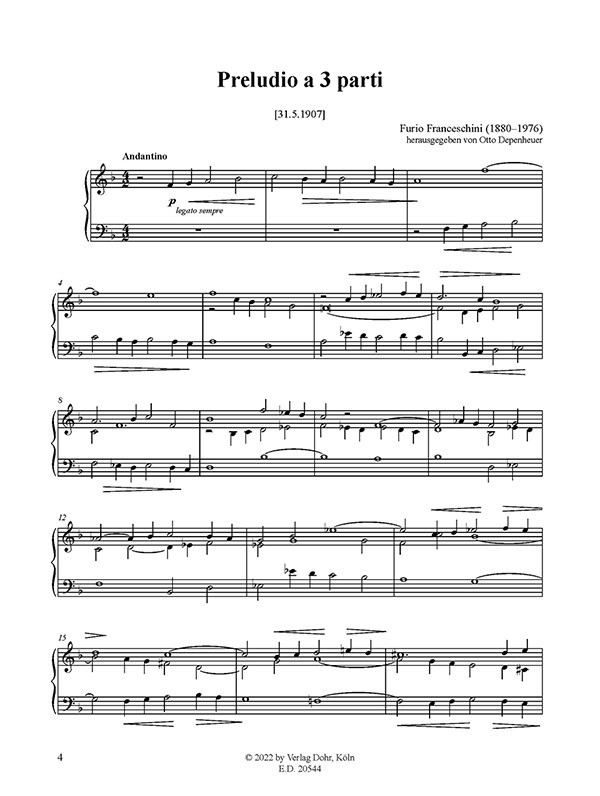 Preludio a 3 parti

[31.5.1907]

Furio Franceschini (1880–1976)
herausgegeben von Otto Depenheuer

Andantino

p
legato sempre

4

8

12

15

4

© 2022 by Verlag Dohr, Köln
E.D. 20544